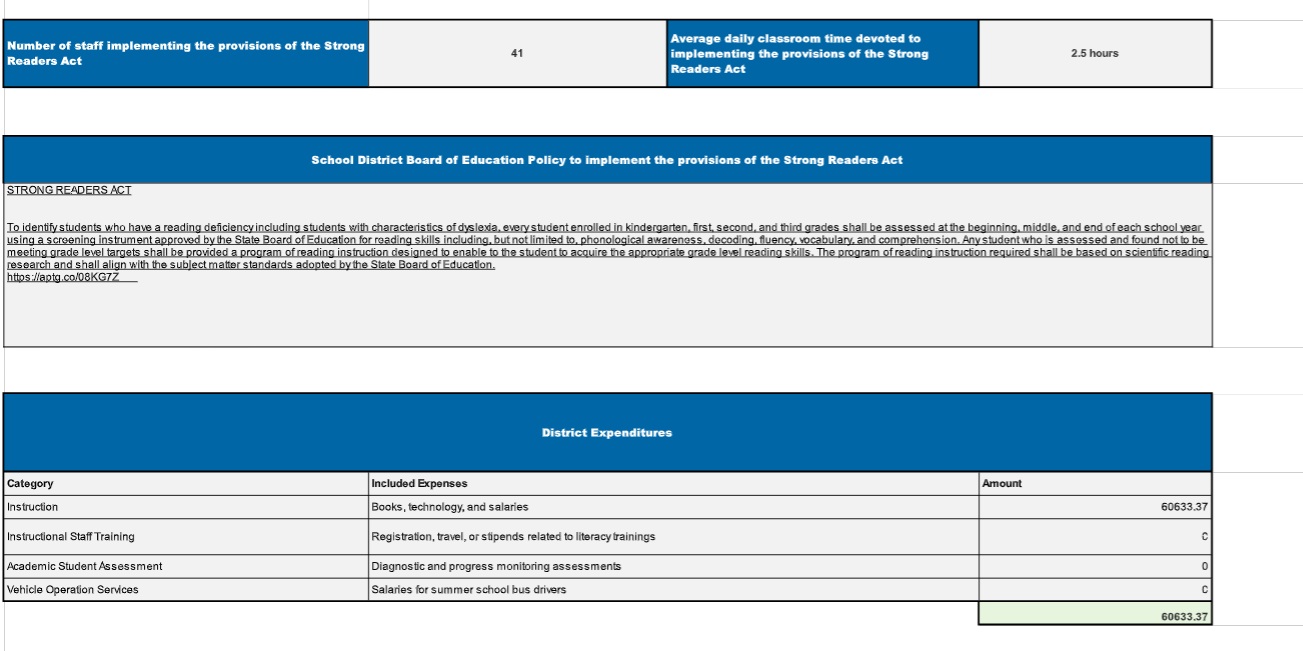 | Number of staff implementing the provisions of the Strong Readers Act | 41 | Average daily classroom time devoted to implementing the provisions of the Strong Readers Act | 2.5 hours |
|---|---|---|---|

School District Board of Education Policy to implement the provisions of the Strong Readers Act

STRONG READERS ACT

To identify students who have a reading deficiency including students with characteristics of dyslexia, every student enrolled in kindergarten, first, second, and third grades shall be assessed at the beginning, middle, and end of each school year using a screening instrument approved by the State Board of Education for reading skills including, but not limited to, phonological awareness, decoding, fluency, vocabulary, and comprehension. Any student who is assessed and found not to be meeting grade level targets shall be provided a program of reading instruction designed to enable to the student to acquire the appropriate grade level reading skills. The program of reading instruction required shall be based on scientific reading research and shall align with the subject matter standards adopted by the State Board of Education.
https://aptg.co/08KG7Z

District Expenditures

| Category | Included Expenses | Amount |
|---|---|---|
| Instruction | Books, technology, and salaries | 60633.37 |
| Instructional Staff Training | Registration, travel, or stipends related to literacy trainings | 0 |
| Academic Student Assessment | Diagnostic and progress monitoring assessments | 0 |
| Vehicle Operation Services | Salaries for summer school bus drivers | 0 |
| | | 60633.37 |